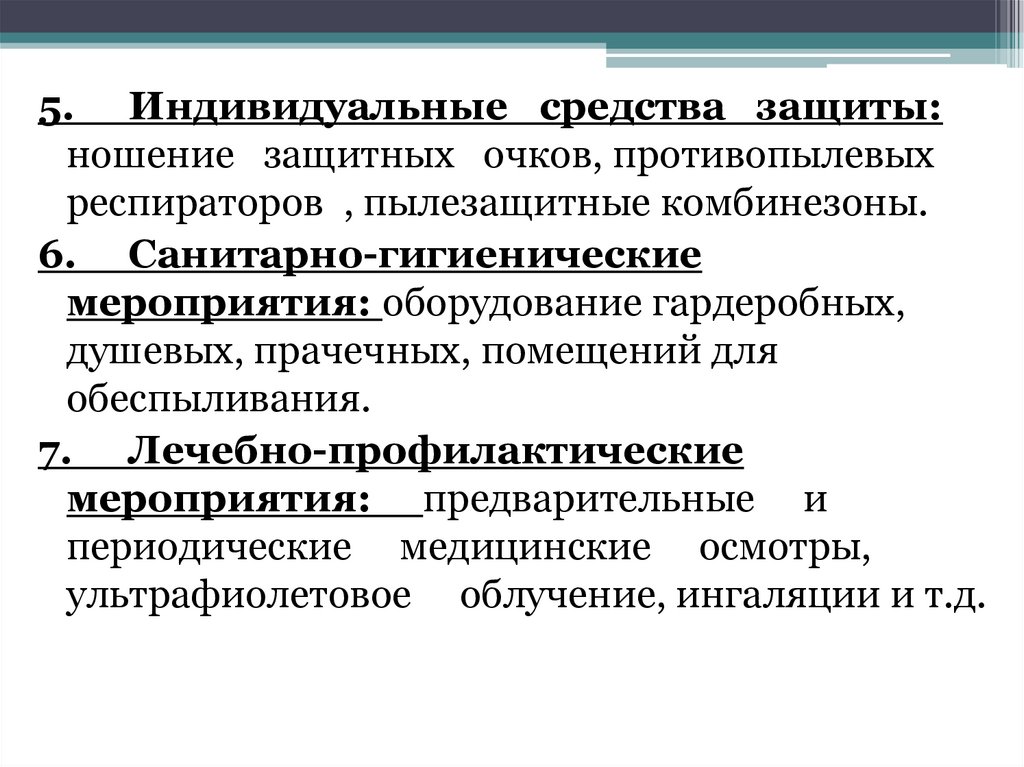 5. Индивидуальные средства защиты: ношение защитных очков, противопылевых респираторов , пылезащитные комбинезоны.

6. Санитарно-гигиенические мероприятия: оборудование гардеробных, душевых, прачечных, помещений для обеспыливания.

7. Лечебно-профилактические мероприятия: предварительные и периодические медицинские осмотры, ультрафиолетовое облучение, ингаляции и т.д.